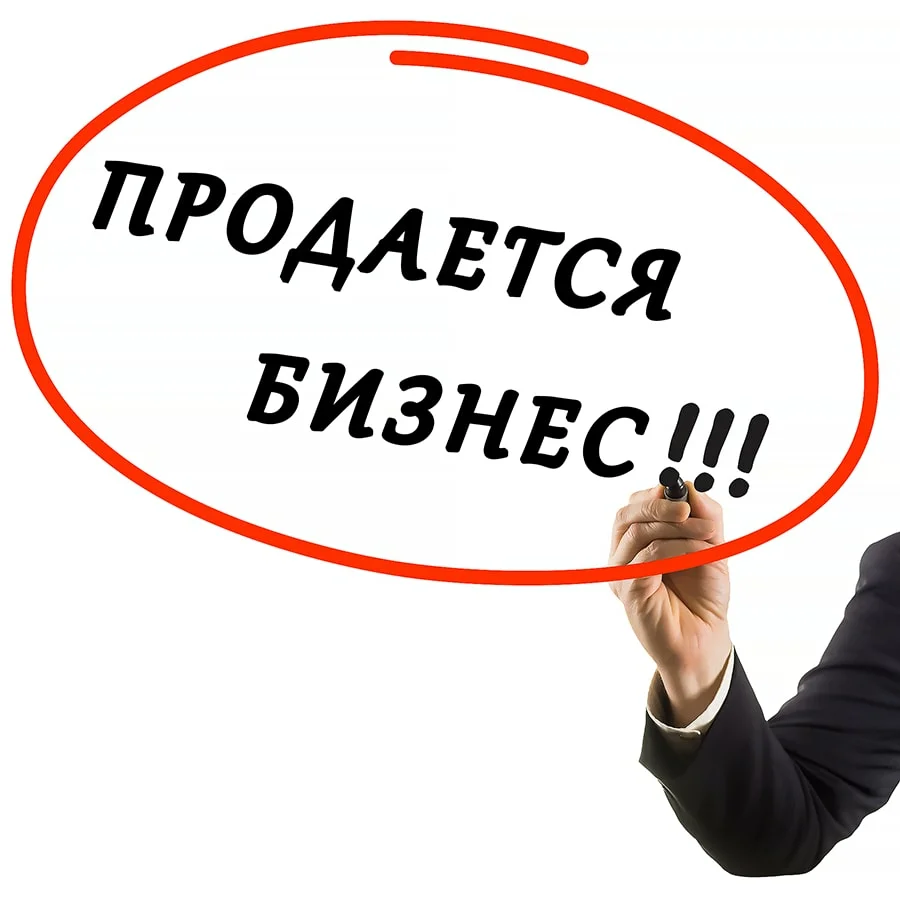 ПРОДАЕТСЯ БИЗНЕС!!!